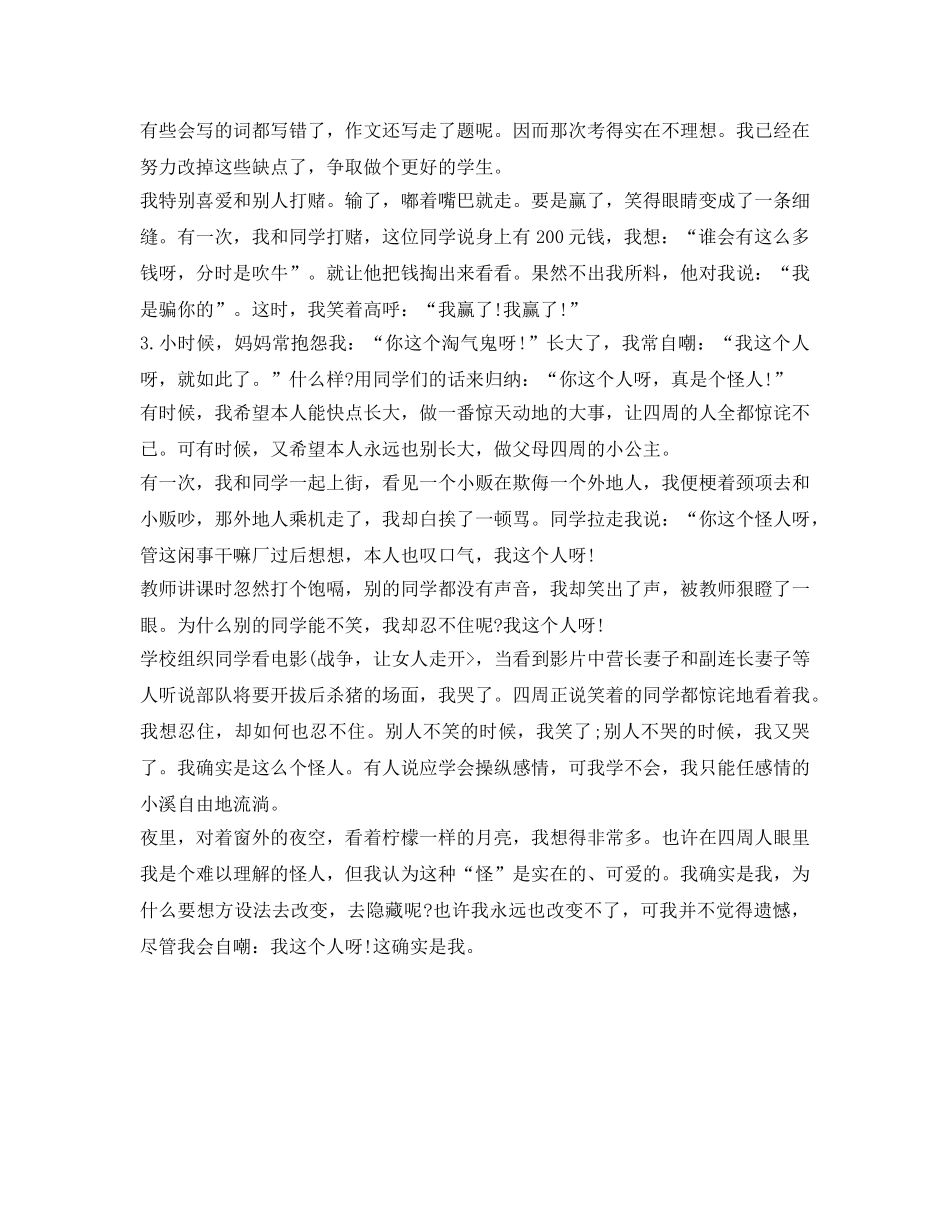 有些会写的词都写错了，作文还写走了题呢。因而那次考得实在不理想。我已经在努力改掉这些缺点了，争取做个更好的学生。

我特别喜爱和别人打赌。输了，嘟着嘴巴就走。要是赢了，笑得眼睛变成了一条细缝。有一次，我和同学打赌，这位同学说身上有 200 元钱，我想：“谁会有这么多钱呀，分时是吹牛”。就让他把钱掏出来看看。果然不出我所料，他对我说：“我是骗你的”。这时，我笑着高呼：“我赢了!我赢了!”

3.小时候，妈妈常抱怨我：“你这个淘气鬼呀!”长大了，我常自嘲：“我这个人呀，就如此了。”什么样?用同学们的话来归纳：“你这个人呀，真是个怪人!”

有时候，我希望本人能快点长大，做一番惊天动地的大事，让四周的人全都惊诧不已。可有时候，又希望本人永远也别长大，做父母四周的小公主。

有一次，我和同学一起上街，看见一个小贩在欺侮一个外地人，我便梗着颈项去和小贩吵，那外地人乘机走了，我却白挨了一顿骂。同学拉走我说：“你这个怪人呀，管这闲事干嘛厂过后想想，本人也叹口气，我这个人呀!

教师讲课时忽然打个饱嗝，别的同学都没有声音，我却笑出了声，被教师狠瞪了一眼。为什么别的同学能不笑，我却忍不住呢?我这个人呀!

学校组织同学看电影(战争，让女人走开>，当看到影片中营长妻子和副连长妻子等人听说部队将要开拔后杀猪的场面，我哭了。四周正说笑着的同学都惊诧地看着我。我想忍住，却如何也忍不住。别人不笑的时候，我笑了;别人不哭的时候，我又哭了。我确实是这么个怪人。有人说应学会操纵感情，可我学不会，我只能任感情的小溪自由地流淌。

夜里，对着窗外的夜空，看着柠檬一样的月亮，我想得非常多。也许在四周人眼里我是个难以理解的怪人，但我认为这种“怪”是实在的、可爱的。我确实是我，为什么要想方设法去改变，去隐藏呢?也许我永远也改变不了，可我并不觉得遗憾，尽管我会自嘲：我这个人呀!这确实是我。